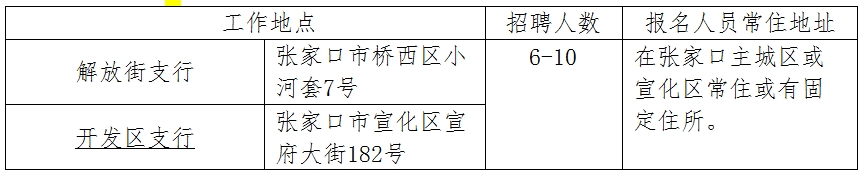 | 工作地点 | | 招聘人数 | 报名人员常住地址 |
|---|---|---|---|
| 解放街支行 | 张家口市桥西区小河套7号 | 6-10 | 在张家口主城区或宣化区常住或有固定住所。 |
| 开发区支行 | 张家口市宣化区宣府大街182号 | | |